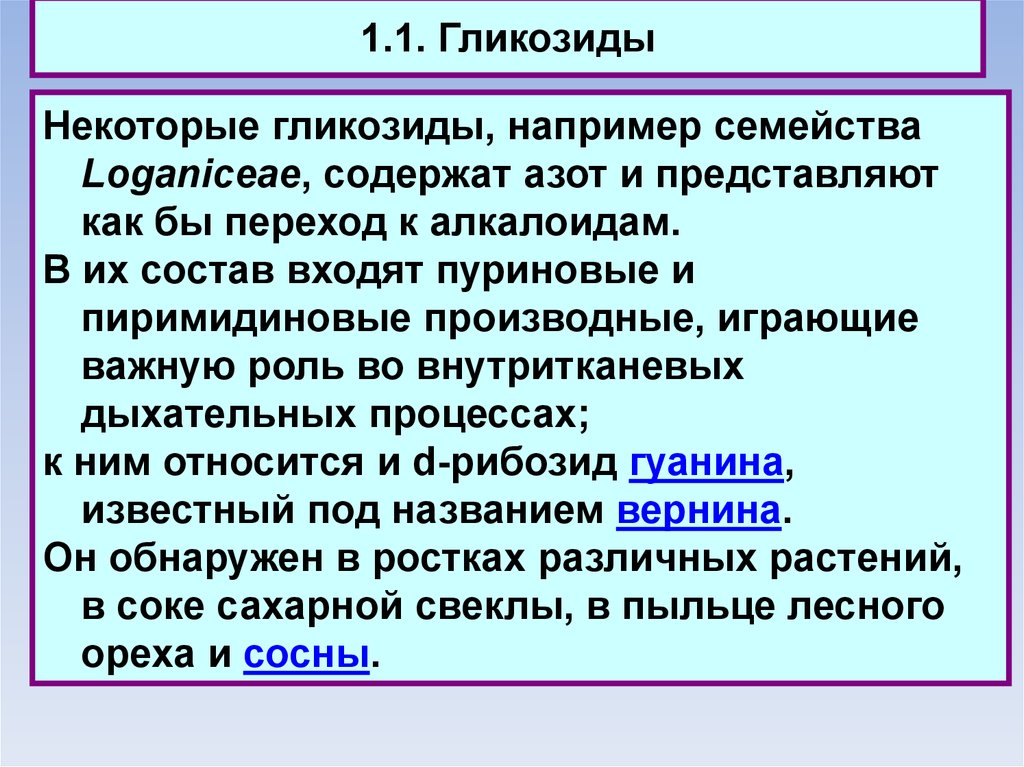 1.1. Гликозиды

Некоторые гликозиды, например семейства Loganiceae, содержат азот и представляют как бы переход к алкалоидам.

В их состав входят пуриновые и пиримидиновые производные, играющие важную роль во внутритканевых дыхательных процессах;

к ним относится и d-рибозид гуанина, известный под названием вернина.

Он обнаружен в ростках различных растений, в соке сахарной свеклы, в пыльце лесного ореха и сосны.